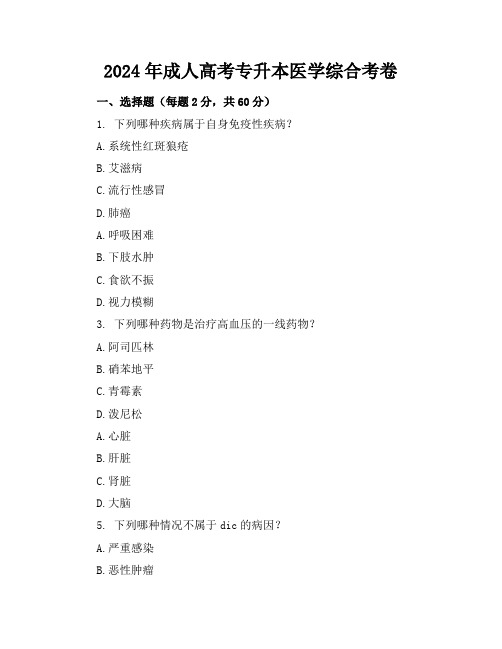 2024年成人高考专升本医学综合考卷

一、选择题（每题2分，共60分）

1. 下列哪种疾病属于自身免疫性疾病？

A. 系统性红斑狼疮

B. 艾滋病

C. 流行性感冒

D. 肺癌

A. 呼吸困难

B. 下肢水肿

C. 食欲不振

D. 视力模糊

3. 下列哪种药物是治疗高血压的一线药物？

A. 阿司匹林

B. 硝苯地平

C. 青霉素

D. 泼尼松

A. 心脏

B. 肝脏

C. 肾脏

D. 大脑

5. 下列哪种情况不属于 dic 的病因？

A. 严重感染

B. 恶性肿瘤